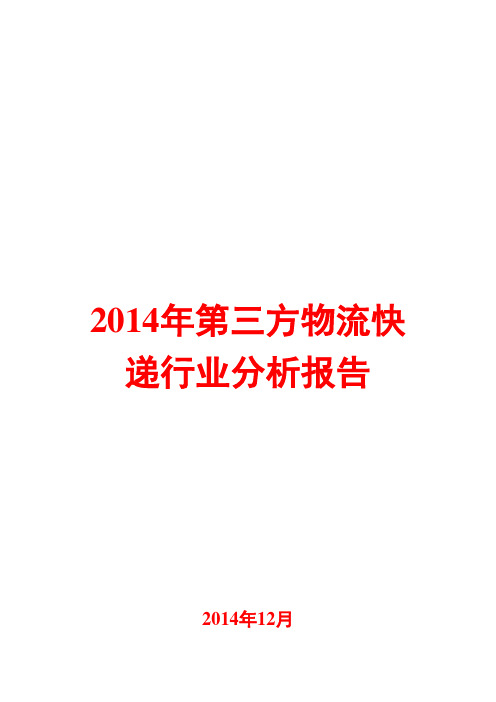 2014年第三方物流快递行业分析报告

2014年12月